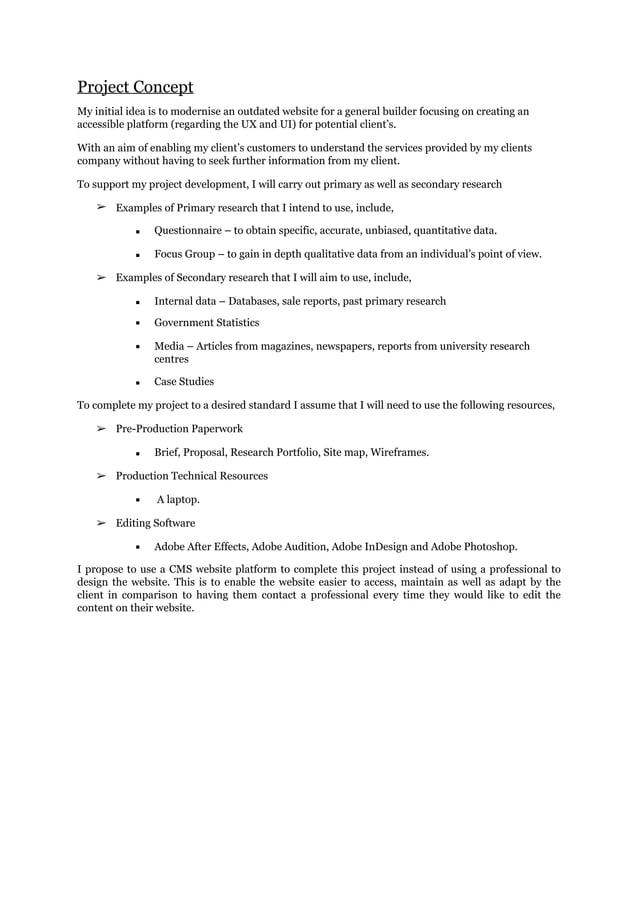 Project Concept

My initial idea is to modernise an outdated website for a general builder focusing on creating an accessible platform (regarding the UX and UI) for potential client's.

With an aim of enabling my client's customers to understand the services provided by my clients company without having to seek further information from my client.

To support my project development, I will carry out primary as well as secondary research

➢ Examples of Primary research that I intend to use, include,

▪ Questionnaire – to obtain specific, accurate, unbiased, quantitative data.

▪ Focus Group – to gain in depth qualitative data from an individual's point of view.

➢ Examples of Secondary research that I will aim to use, include,

▪ Internal data – Databases, sale reports, past primary research

▪ Government Statistics

▪ Media – Articles from magazines, newspapers, reports from university research centres

▪ Case Studies

To complete my project to a desired standard I assume that I will need to use the following resources,

➢ Pre-Production Paperwork

▪ Brief, Proposal, Research Portfolio, Site map, Wireframes.

➢ Production Technical Resources

▪ A laptop.

➢ Editing Software

▪ Adobe After Effects, Adobe Audition, Adobe InDesign and Adobe Photoshop.

I propose to use a CMS website platform to complete this project instead of using a professional to design the website. This is to enable the website easier to access, maintain as well as adapt by the client in comparison to having them contact a professional every time they would like to edit the content on their website.